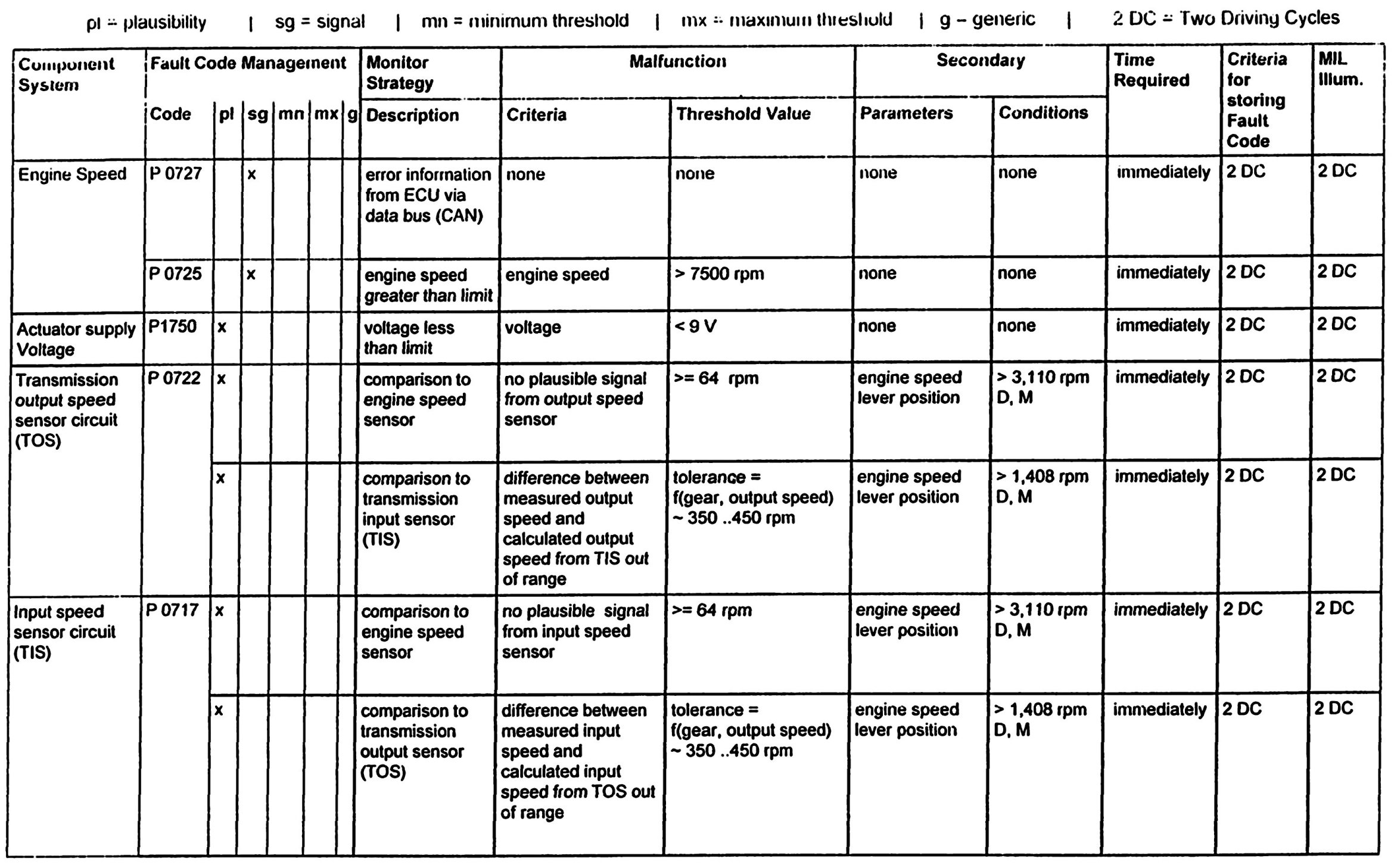 pl = plausibility | sg = signal | mn = minimum threshold | mx = maximum threshold | g – generic | 2 DC = Two Driving Cycles

| Component System | Fault Code Management Code | pl | sg | mn | mx | g | Monitor Strategy Description | Malfunction Criteria | Malfunction Threshold Value | Secondary Parameters | Secondary Conditions | Time Required | Criteria for storing Fault Code | MIL Illum. |
|---|---|---|---|---|---|---|---|---|---|---|---|---|---|---|
| Engine Speed | P 0727 | | x | | | | error information from ECU via data bus (CAN) | none | none | none | none | immediately | 2 DC | 2 DC |
| | P 0725 | | x | | | | engine speed greater than limit | engine speed | > 7500 rpm | none | none | immediately | 2 DC | 2 DC |
| Actuator supply Voltage | P1750 | x | | | | | voltage less than limit | voltage | < 9 V | none | none | immediately | 2 DC | 2 DC |
| Transmission output speed sensor circuit (TOS) | P 0722 | x | | | | | comparison to engine speed sensor | no plausible signal from output speed sensor | >= 64 rpm | engine speed lever position | > 3,110 rpm D, M | immediately | 2 DC | 2 DC |
| | | x | | | | | comparison to transmission input sensor (TIS) | difference between measured output speed and calculated output speed from TIS out of range | tolerance = f(gear, output speed) ~ 350 ..450 rpm | engine speed lever position | > 1,408 rpm D, M | immediately | 2 DC | 2 DC |
| Input speed sensor circuit (TIS) | P 0717 | x | | | | | comparison to engine speed sensor | no plausible signal from input speed sensor | >= 64 rpm | engine speed lever position | > 3,110 rpm D, M | immediately | 2 DC | 2 DC |
| | | x | | | | | comparison to transmission output sensor (TOS) | difference between measured input speed and calculated input speed from TOS out of range | tolerance = f(gear, output speed) ~ 350 ..450 rpm | engine speed lever position | > 1,408 rpm D, M | immediately | 2 DC | 2 DC |